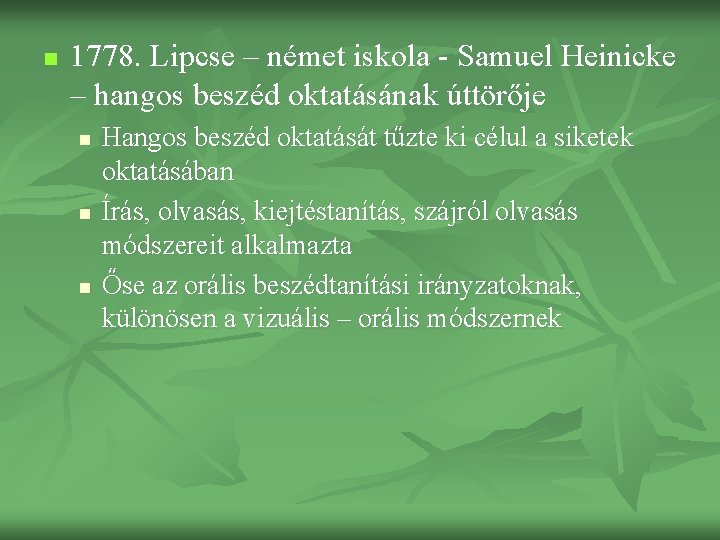 1778. Lipcse – német iskola - Samuel Heinicke – hangos beszéd oktatásának úttörője

Hangos beszéd oktatását tűzte ki célul a siketek oktatásában

Írás, olvasás, kiejtéstanítás, szájról olvasás módszereit alkalmazta

Őse az orális beszédtanítási irányzatoknak, különösen a vizuális – orális módszernek